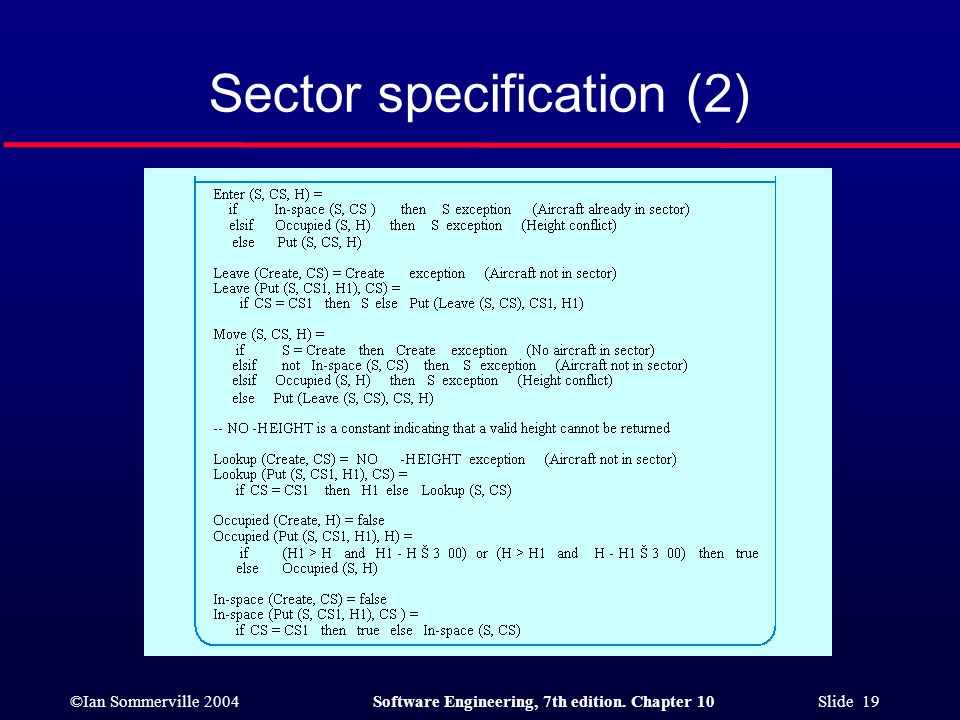 Sector specification (2)

Enter (S, CS, H) =
if In-space (S, CS ) then S exception (Aircraft already in sector)
elsif Occupied (S, H) then S exception (Height conflict)
else Put (S, CS, H)

Leave (Create, CS) = Create exception (Aircraft not in sector)
Leave (Put (S, CS1, H1), CS) =
if CS = CS1 then S else Put (Leave (S, CS), CS1, H1)

Move (S, CS, H) =
if S = Create then Create exception (No aircraft in sector)
elsif not In-space (S, CS) then S exception (Aircraft not in sector)
elsif Occupied (S, H) then S exception (Height conflict)
else Put (Leave (S, CS), CS, H)

-- NO -HEIGHT is a constant indicating that a valid height cannot be returned

Lookup (Create, CS) = NO -HEIGHT exception (Aircraft not in sector)
Lookup (Put (S, CS1, H1), CS) =
if CS = CS1 then H1 else Lookup (S, CS)

Occupied (Create, H) = false
Occupied (Put (S, CS1, H1), H) =
if (H1 > H and H1 - H Š 3 00) or (H > H1 and H - H1 Š 3 00) then true
else Occupied (S, H)

In-space (Create, CS) = false
In-space (Put (S, CS1, H1), CS ) =
if CS = CS1 then true else In-space (S, CS)

©Ian Sommerville 2004 Software Engineering, 7th edition. Chapter 10 Slide 19